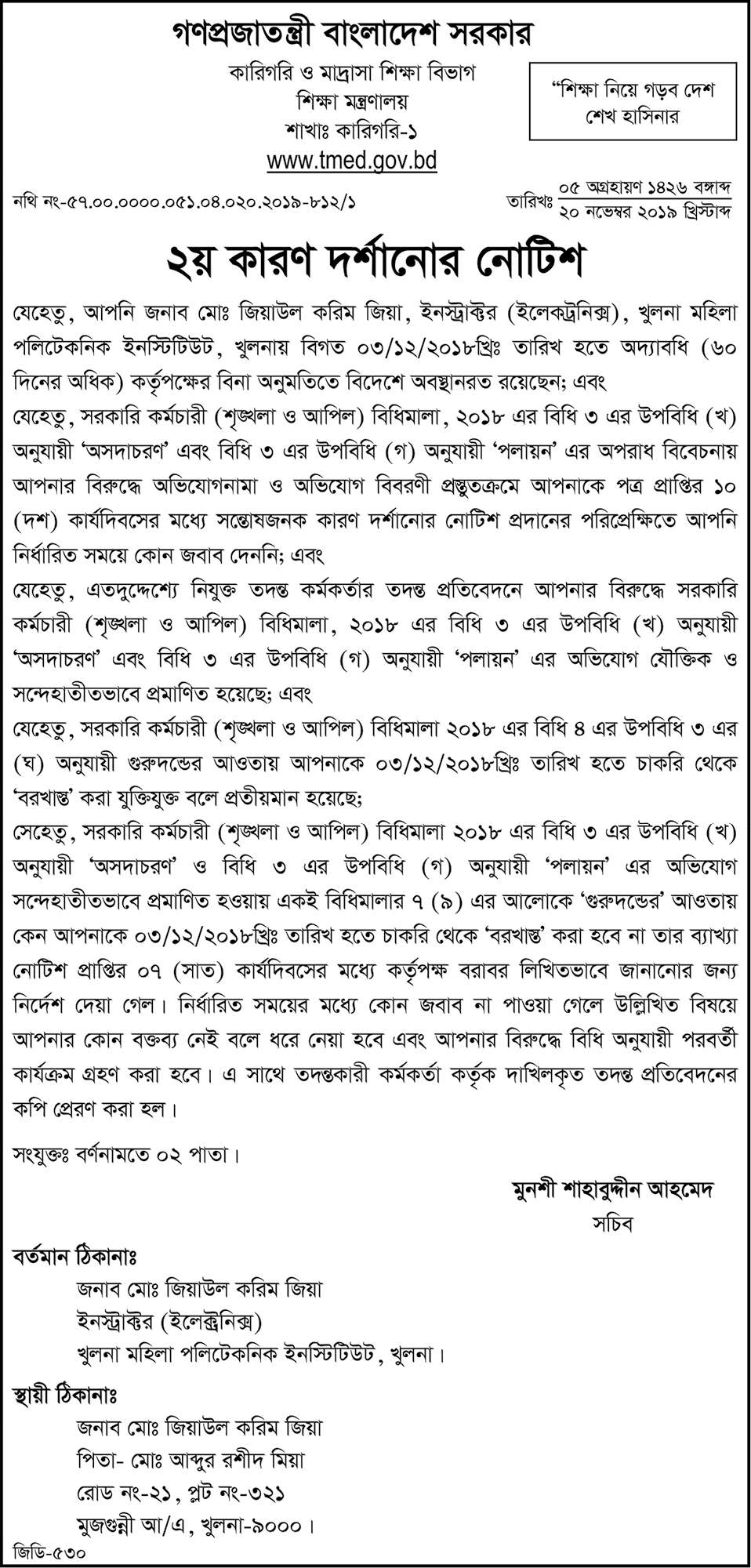 গণপ্রজাতন্ত্রী বাংলাদেশ সরকার
কারিগরি ও মাদ্রাসা শিক্ষা বিভাগ
শিক্ষা মন্ত্রণালয়
শাখাঃ কারিগরি-১
www.tmed.gov.bd

"শিক্ষা নিয়ে গড়ব দেশ
শেখ হাসিনার

নথি নং-৫৭.০০.০০০০.০৫১.০৪.০২০.২০১৯-৮১২/১

তারিখঃ ০৫ অগ্রহায়ণ ১৪২৬ বঙ্গাব্দ
২০ নভেম্বর ২০১৯ খ্রিস্টাব্দ

২য় কারণ দর্শানোর নোটিশ

যেহেতু, আপনি জনাব মোঃ জিয়াউল করিম জিয়া, ইনস্ট্রাক্টর (ইলেকট্রনিক্স), খুলনা মহিলা পলিটেকনিক ইনস্টিটিউট, খুলনায় বিগত ০৩/১২/২০১৮খ্রিঃ তারিখ হতে অদ্যাবধি (৬০ দিনের অধিক) কর্তৃপক্ষের বিনা অনুমতিতে বিদেশে অবস্থানরত রয়েছেন; এবং
যেহেতু, সরকারি কর্মচারী (শৃঙ্খলা ও আপিল) বিধিমালা, ২০১৮ এর বিধি ৩ এর উপবিধি (খ) অনুযায়ী 'অসদাচরণ' এবং বিধি ৩ এর উপবিধি (গ) অনুযায়ী 'পলায়ন' এর অপরাধ বিবেচনায় আপনার বিরুদ্ধে অভিযোগনামা ও অভিযোগ বিবরণী প্রস্তুতক্রমে আপনাকে পত্র প্রাপ্তির ১০ (দশ) কার্যদিবসের মধ্যে সন্তোষজনক কারণ দর্শানোর নোটিশ প্রদানের পরিপ্রেক্ষিতে আপনি নির্ধারিত সময়ে কোন জবাব দেননি; এবং
যেহেতু, এতদুদ্দেশ্যে নিযুক্ত তদন্ত কর্মকর্তার তদন্ত প্রতিবেদনে আপনার বিরুদ্ধে সরকারি কর্মচারী (শৃঙ্খলা ও আপিল) বিধিমালা, ২০১৮ এর বিধি ৩ এর উপবিধি (খ) অনুযায়ী 'অসদাচরণ' এবং বিধি ৩ এর উপবিধি (গ) অনুযায়ী 'পলায়ন' এর অভিযোগ যৌক্তিক ও সন্দেহাতীতভাবে প্রমাণিত হয়েছে; এবং
যেহেতু, সরকারি কর্মচারী (শৃঙ্খলা ও আপিল) বিধিমালা ২০১৮ এর বিধি ৪ এর উপবিধি ৩ এর (ঘ) অনুযায়ী গুরুদন্ডের আওতায় আপনাকে ০৩/১২/২০১৮খ্রিঃ তারিখ হতে চাকরি থেকে 'বরখাস্ত' করা যুক্তিযুক্ত বলে প্রতীয়মান হয়েছে;
সেহেতু, সরকারি কর্মচারী (শৃঙ্খলা ও আপিল) বিধিমালা ২০১৮ এর বিধি ৩ এর উপবিধি (খ) অনুযায়ী 'অসদাচরণ' ও বিধি ৩ এর উপবিধি (গ) অনুযায়ী 'পলায়ন' এর অভিযোগ সন্দেহাতীতভাবে প্রমাণিত হওয়ায় একই বিধিমালার ৭ (৯) এর আলোকে 'গুরুদন্ডের' আওতায় কেন আপনাকে ০৩/১২/২০১৮খ্রিঃ তারিখ হতে চাকরি থেকে 'বরখাস্ত' করা হবে না তার ব্যাখ্যা নোটিশ প্রাপ্তির ০৭ (সাত) কার্যদিবসের মধ্যে কর্তৃপক্ষ বরাবর লিখিতভাবে জানানোর জন্য নির্দেশ দেয়া গেল। নির্ধারিত সময়ের মধ্যে কোন জবাব না পাওয়া গেলে উল্লিখিত বিষয়ে আপনার কোন বক্তব্য নেই বলে ধরে নেয়া হবে এবং আপনার বিরুদ্ধে বিধি অনুযায়ী পরবর্তী কার্যক্রম গ্রহণ করা হবে। এ সাথে তদন্তকারী কর্মকর্তা কর্তৃক দাখিলকৃত তদন্ত প্রতিবেদনের কপি প্রেরণ করা হল।

সংযুক্তঃ বর্ণনামতে ০২ পাতা।

মুনশী শাহাবুদ্দীন আহমেদ
সচিব

বর্তমান ঠিকানাঃ
জনাব মোঃ জিয়াউল করিম জিয়া
ইনস্ট্রাক্টর (ইলেক্ট্রনিক্স)
খুলনা মহিলা পলিটেকনিক ইনস্টিটিউট, খুলনা।

স্থায়ী ঠিকানাঃ
জনাব মোঃ জিয়াউল করিম জিয়া
পিতা- মোঃ আব্দুর রশীদ মিয়া
রোড নং-২১, প্লট নং-৩২১
মুজগুন্নী আ/এ, খুলনা-৯০০০।

জিডি-৫৩০